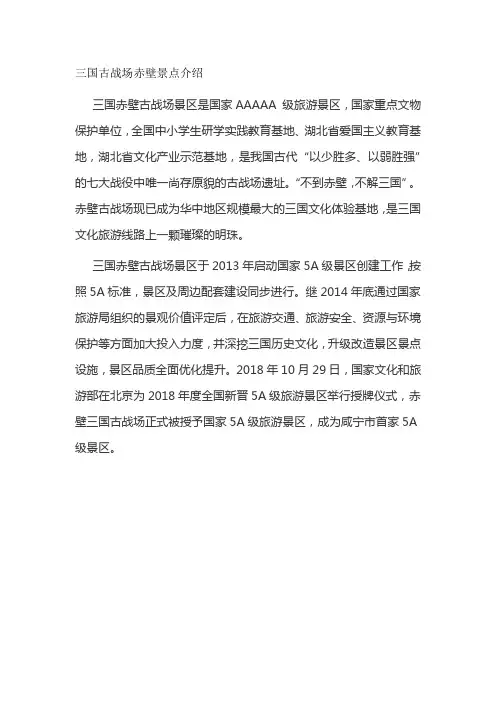 三国古战场赤壁景点介绍

三国赤壁古战场景区是国家 AAAAA 级旅游景区，国家重点文物保护单位，全国中小学生研学实践教育基地、湖北省爱国主义教育基地，湖北省文化产业示范基地，是我国古代“以少胜多、以弱胜强”的七大战役中唯一尚存原貌的古战场遗址。“不到赤壁，不解三国”。赤壁古战场现已成为华中地区规模最大的三国文化体验基地，是三国文化旅游线路上一颗璀璨的明珠。

三国赤壁古战场景区于 2013 年启动国家 5A 级景区创建工作，按照 5A 标准，景区及周边配套建设同步进行。继 2014 年底通过国家旅游局组织的景观价值评定后，在旅游交通、旅游安全、资源与环境保护等方面加大投入力度，并深挖三国历史文化，升级改造景区景点设施，景区品质全面优化提升。2018 年 10 月 29 日，国家文化和旅游部在北京为 2018 年度全国新晋 5A 级旅游景区举行授牌仪式，赤壁三国古战场正式被授予国家 5A 级旅游景区，成为咸宁市首家 5A 级景区。